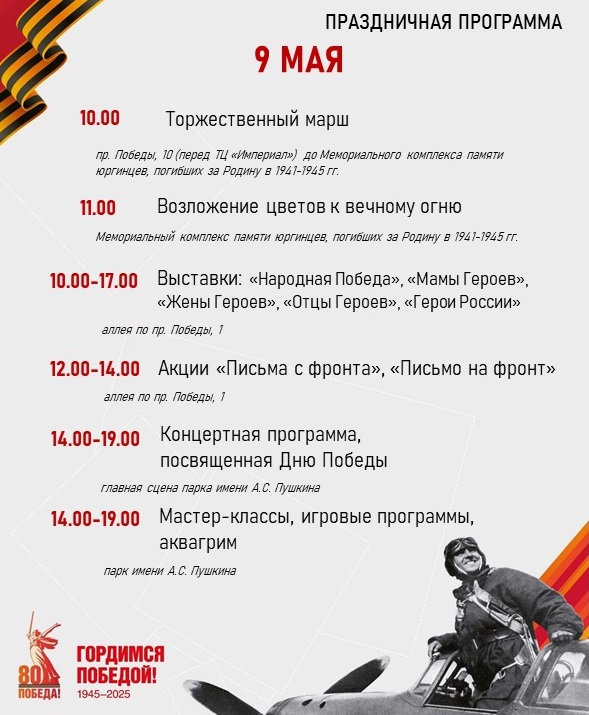 ПРАЗДНИЧНАЯ ПРОГРАММА

9 МАЯ

10.00 Торжественный марш

пр. Победы, 10 (перед ТЦ «Империал») до Мемориального комплекса памяти юргинцев, погибших за Родину в 1941-1945 гг.

11.00 Возложение цветов к вечному огню

Мемориальный комплекс памяти юргинцев, погибших за Родину в 1941-1945 гг.

10.00-17.00 Выставки: «Народная Победа», «Мамы Героев», «Жены Героев», «Отцы Героев», «Герои России»

аллея по пр. Победы, 1

12.00-14.00 Акции «Письма с фронта», «Письмо на фронт»

аллея по пр. Победы, 1

14.00-19.00 Концертная программа, посвященная Дню Победы

главная сцена парка имени А.С. Пушкина

14.00-19.00 Мастер-классы, игровые программы, аквагрим

парк имени А.С. Пушкина

80 ПОБЕДА!

ГОРДИМСЯ ПОБЕДОЙ!
1945–2025